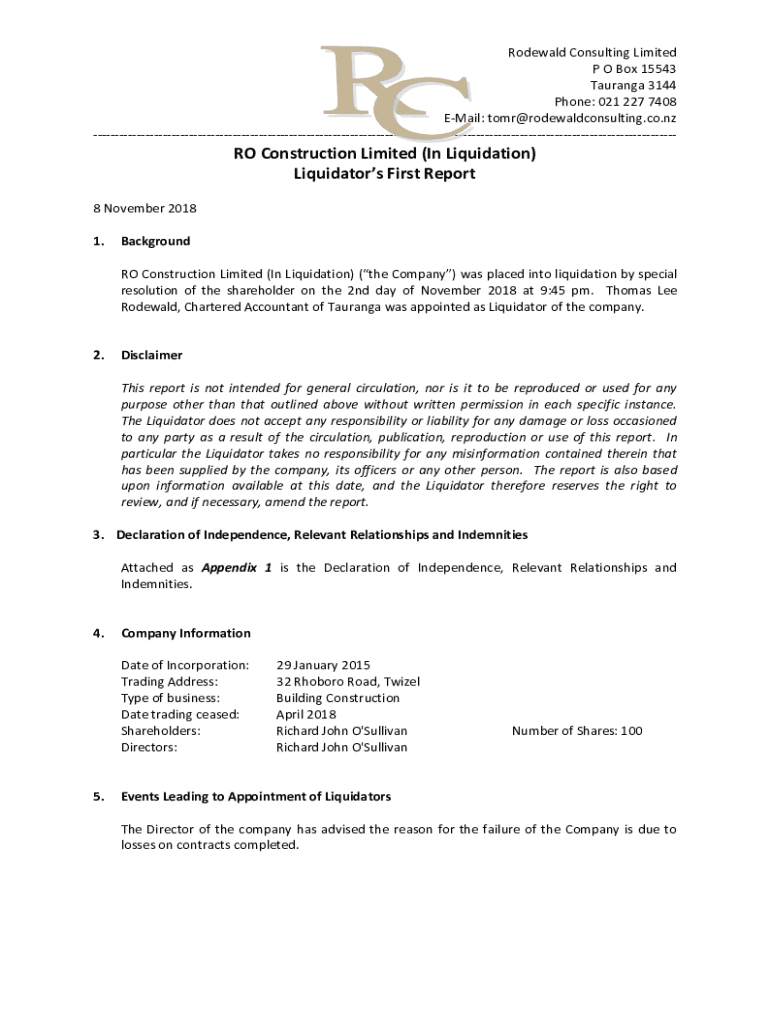 RC

Rodewald Consulting Limited
P O Box 15543
Tauranga 3144
Phone: 021 227 7408
E-Mail: tomr@rodewaldconsulting.co.nz

RO Construction Limited (In Liquidation)
Liquidator's First Report

8 November 2018

1. Background

RO Construction Limited (In Liquidation) ("the Company") was placed into liquidation by special resolution of the shareholder on the 2nd day of November 2018 at 9:45 pm. Thomas Lee Rodewald, Chartered Accountant of Tauranga was appointed as Liquidator of the company.

2. Disclaimer

This report is not intended for general circulation, nor is it to be reproduced or used for any purpose other than that outlined above without written permission in each specific instance. The Liquidator does not accept any responsibility or liability for any damage or loss occasioned to any party as a result of the circulation, publication, reproduction or use of this report. In particular the Liquidator takes no responsibility for any misinformation contained therein that has been supplied by the company, its officers or any other person. The report is also based upon information available at this date, and the Liquidator therefore reserves the right to review, and if necessary, amend the report.

3. Declaration of Independence, Relevant Relationships and Indemnities

Attached as Appendix 1 is the Declaration of Independence, Relevant Relationships and Indemnities.

4. Company Information

Date of Incorporation: 29 January 2015
Trading Address: 32 Rhoboro Road, Twizel
Type of business: Building Construction
Date trading ceased: April 2018
Shareholders: Richard John O'Sullivan Number of Shares: 100
Directors: Richard John O'Sullivan

5. Events Leading to Appointment of Liquidators

The Director of the company has advised the reason for the failure of the Company is due to losses on contracts completed.